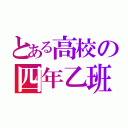 とある高校の
四年乙班